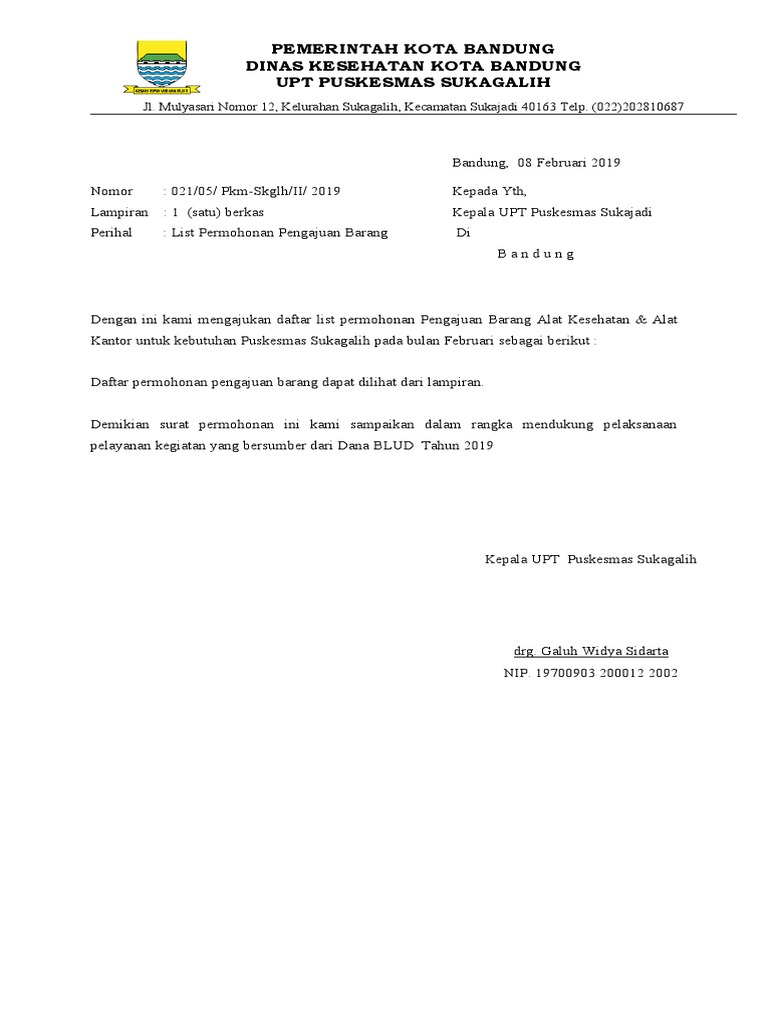 PEMERINTAH KOTA BANDUNG
DINAS KESEHATAN KOTA BANDUNG
UPT PUSKESMAS SUKAGALIH

Jl. Mulyasari Nomor 12, Kelurahan Sukagalih, Kecamatan Sukajadi 40163 Telp. (022)202810687

Bandung, 08 Februari 2019

Nomor : 021/05/ Pkm-Skglh/II/ 2019
Lampiran : 1 (satu) berkas
Perihal : List Permohonan Pengajuan Barang

Kepada Yth,
Kepala UPT Puskesmas Sukajadi
Di
B a n d u n g

Dengan ini kami mengajukan daftar list permohonan Pengajuan Barang Alat Kesehatan & Alat Kantor untuk kebutuhan Puskesmas Sukagalih pada bulan Februari sebagai berikut :

Daftar permohonan pengajuan barang dapat dilihat dari lampiran.

Demikian surat permohonan ini kami sampaikan dalam rangka mendukung pelaksanaan pelayanan kegiatan yang bersumber dari Dana BLUD Tahun 2019

Kepala UPT Puskesmas Sukagalih

drg. Galuh Widya Sidarta
NIP. 19700903 200012 2002